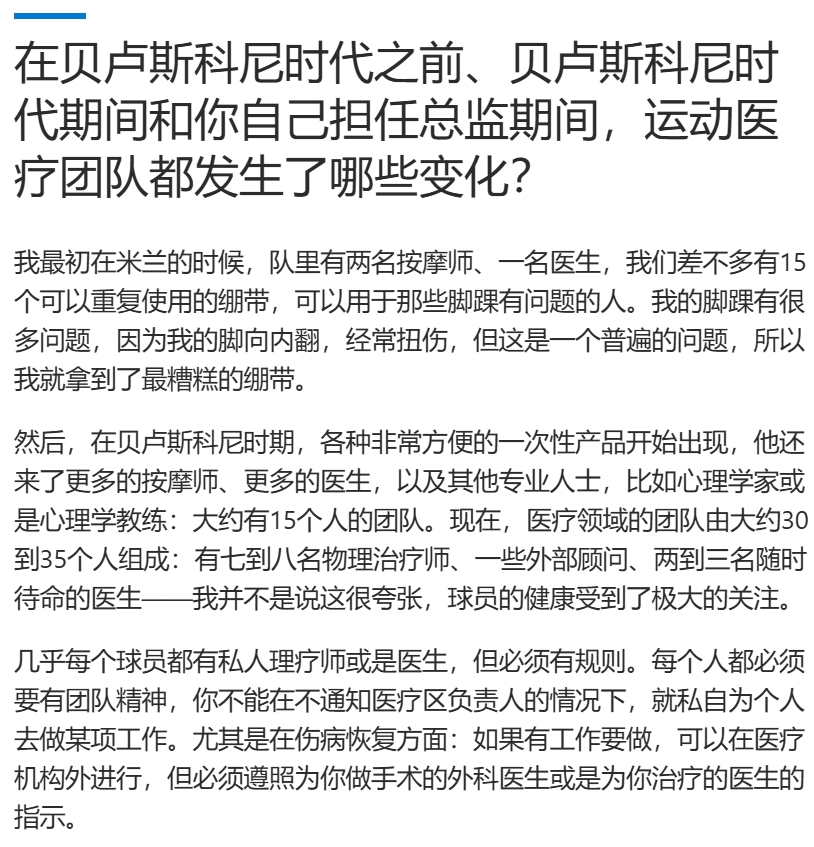 在贝卢斯科尼时代之前、贝卢斯科尼时代期间和你自己担任总监期间，运动医疗团队都发生了哪些变化？

我最初在米兰的时候，队里有两名按摩师、一名医生，我们差不多有15个可以重复使用的绷带，可以用于那些脚踝有问题的人。我的脚踝有很多问题，因为我的脚向内翻，经常扭伤，但这是一个普遍的问题，所以我就拿到了最糟糕的绷带。

然后，在贝卢斯科尼时期，各种非常方便的一次性产品开始出现，他还来了更多的按摩师、更多的医生，以及其他专业人士，比如心理学家或是心理学教练：大约有15个人的团队。现在，医疗领域的团队由大约30到35个人组成：有七到八名物理治疗师、一些外部顾问、两到三名随时待命的医生——我并不是说这很夸张，球员的健康受到了极大的关注。

几乎每个球员都有私人理疗师或是医生，但必须有规则。每个人都必须要有团队精神，你不能在不通知医疗区负责人的情况下，就私自为个人去做某项工作。尤其是在伤病恢复方面：如果有工作要做，可以在医疗机构外进行，但必须遵照为你做手术的外科医生或是为你治疗的医生的指示。